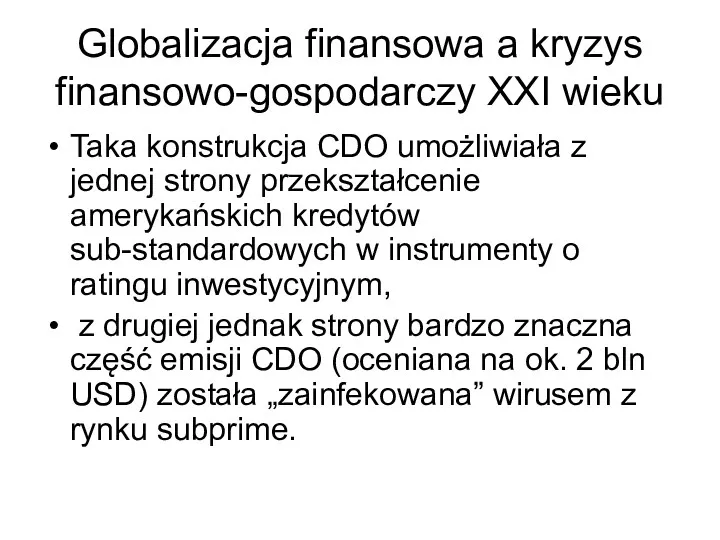 Globalizacja finansowa a kryzys finansowo-gospodarczy XXI wieku

• Taka konstrukcja CDO umożliwiała z jednej strony przekształcenie amerykańskich kredytów sub-standardowych w instrumenty o ratingu inwestycyjnym,

• z drugiej jednak strony bardzo znaczna część emisji CDO (oceniana na ok. 2 bln USD) została „zainfekowana” wirusem z rynku subprime.